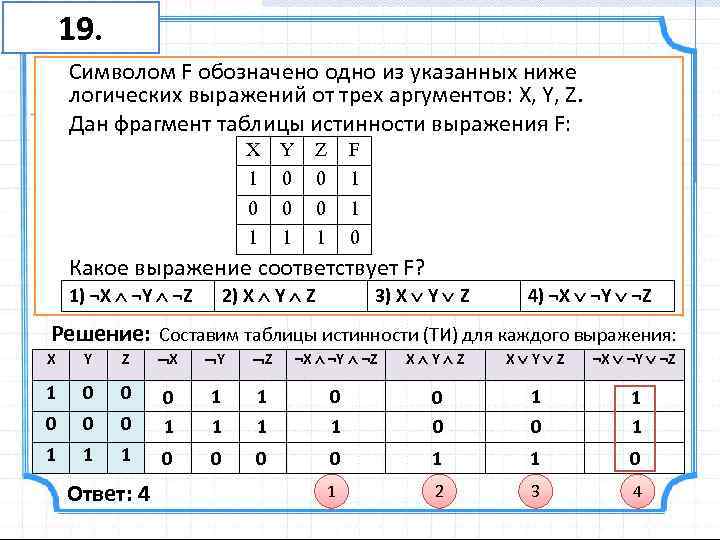 19.

Символом F обозначено одно из указанных ниже логических выражений от трех аргументов: X, Y, Z.

Дан фрагмент таблицы истинности выражения F:

| X | Y | Z | F |
|---|---|---|---|
| 1 | 0 | 0 | 1 |
| 0 | 0 | 0 | 1 |
| 1 | 1 | 1 | 0 |

Какое выражение соответствует F?

| 1) $\neg X \wedge \neg Y \wedge \neg Z$ | 2) $X \wedge Y \wedge Z$ | 3) $X \vee Y \vee Z$ | 4) $\neg X \vee \neg Y \vee \neg Z$ |
|---|---|---|---|

Решение: Составим таблицы истинности (ТИ) для каждого выражения:

| X | Y | Z | $\neg X$ | $\neg Y$ | $\neg Z$ | $\neg X \wedge \neg Y \wedge \neg Z$ | $X \wedge Y \wedge Z$ | $X \vee Y \vee Z$ | $\neg X \vee \neg Y \vee \neg Z$ |
|---|---|---|---|---|---|---|---|---|---|
| 1 | 0 | 0 | 0 | 1 | 1 | 0 | 0 | 1 | 1 |
| 0 | 0 | 0 | 1 | 1 | 1 | 1 | 0 | 0 | 1 |
| 1 | 1 | 1 | 0 | 0 | 0 | 0 | 1 | 1 | 0 |

Ответ: 4

1 2 3 4